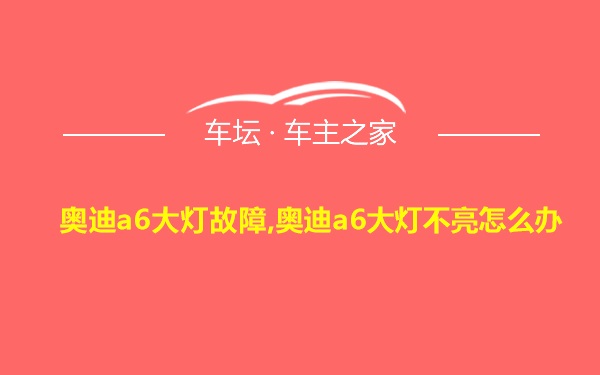 车坛 · 车主之家

奥迪a6大灯故障,奥迪a6大灯不亮怎么办